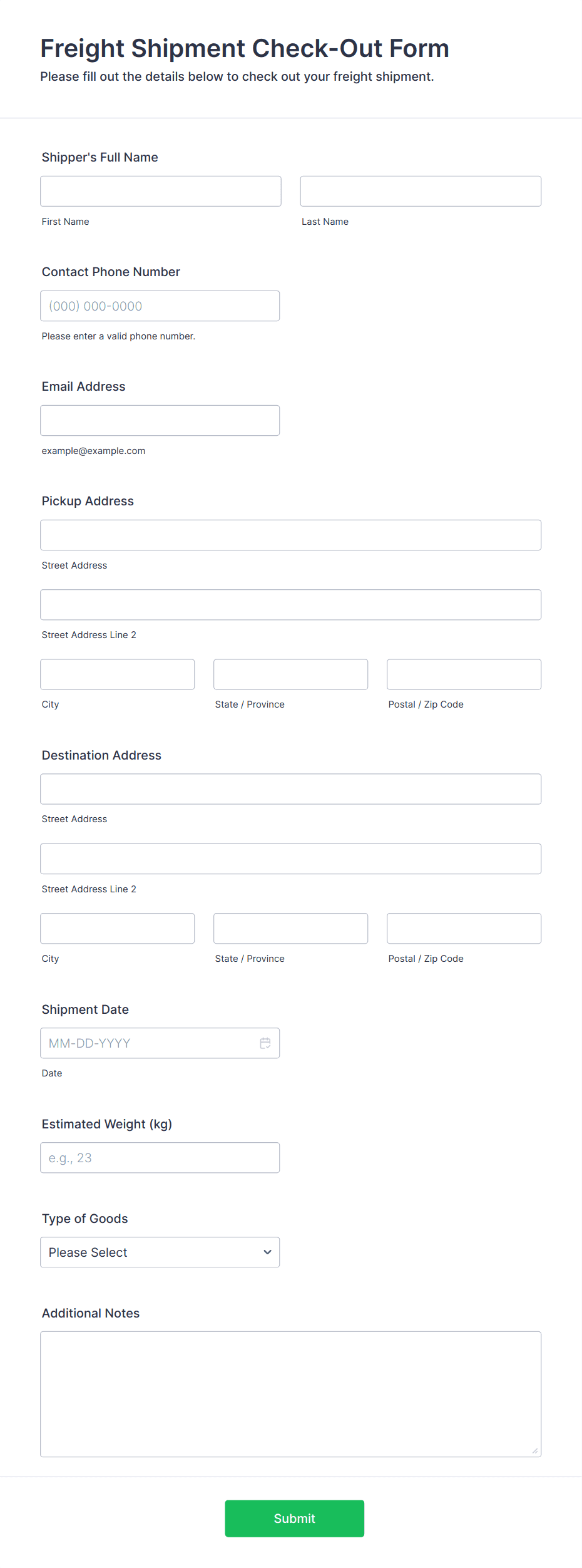 Freight Shipment Check-Out Form
Please fill out the details below to check out your freight shipment.

Shipper's Full Name

First Name

Last Name

Contact Phone Number

(000) 000-0000

Please enter a valid phone number.

Email Address

example@example.com

Pickup Address

Street Address

Street Address Line 2

City

State / Province

Postal / Zip Code

Destination Address

Street Address

Street Address Line 2

City

State / Province

Postal / Zip Code

Shipment Date

MM-DD-YYYY

Date

Estimated Weight (kg)

e.g., 23

Type of Goods

Please Select

Additional Notes

Submit